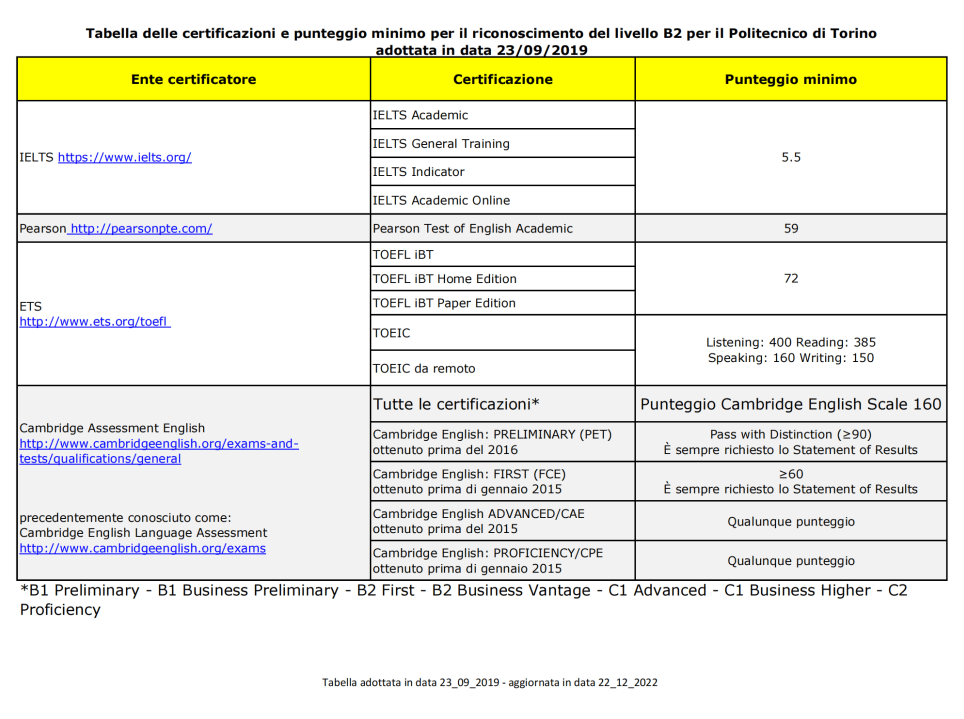 Tabella delle certificazioni e punteggio minimo per il riconoscimento del livello B2 per il Politecnico di Torino adottata in data 23/09/2019

| Ente certificatore | Certificazione | Punteggio minimo |
|---|---|---|
| IELTS https://www.ielts.org/ | IELTS Academic | 5.5 |
| | IELTS General Training | |
| | IELTS Indicator | |
| | IELTS Academic Online | |
| Pearson http://pearsonpte.com/ | Pearson Test of English Academic | 59 |
| ETS http://www.ets.org/toefl | TOEFL iBT | 72 |
| | TOEFL iBT Home Edition | |
| | TOEFL iBT Paper Edition | |
| | TOEIC | Listening: 400 Reading: 385 Speaking: 160 Writing: 150 |
| | TOEIC da remoto | |
| Cambridge Assessment English http://www.cambridgeenglish.org/exams-and-tests/qualifications/general precedentemente conosciuto come: Cambridge English Language Assessment http://www.cambridgeenglish.org/exams | Tutte le certificazioni* | Punteggio Cambridge English Scale 160 |
| | Cambridge English: PRELIMINARY (PET) ottenuto prima del 2016 | Pass with Distinction (≥90) È sempre richiesto lo Statement of Results |
| | Cambridge English: FIRST (FCE) ottenuto prima di gennaio 2015 | ≥60 È sempre richiesto lo Statement of Results |
| | Cambridge English ADVANCED/CAE ottenuto prima del 2015 | Qualunque punteggio |
| | Cambridge English: PROFICIENCY/CPE ottenuto prima di gennaio 2015 | Qualunque punteggio |

*B1 Preliminary - B1 Business Preliminary - B2 First - B2 Business Vantage - C1 Advanced - C1 Business Higher - C2 Proficiency

Tabella adottata in data 23_09_2019 - aggiornata in data 22_12_2022